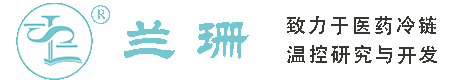 ®

兰珊

致力于医药冷链
温控研究与开发